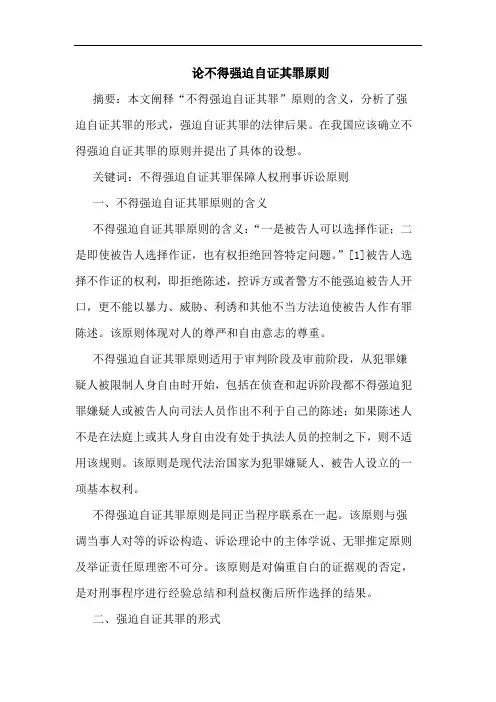 论不得强迫自证其罪原则

摘要：本文阐释“不得强迫自证其罪”原则的含义，分析了强迫自证其罪的形式，强迫自证其罪的法律后果。在我国应该确立不得强迫自证其罪的原则并提出了具体的设想。

关键词：不得强迫自证其罪保障人权刑事诉讼原则

一、不得强迫自证其罪原则的含义

不得强迫自证其罪原则的含义：“一是被告人可以选择作证；二是即使被告人选择作证，也有权拒绝回答特定问题。”[1]被告人选择不作证的权利，即拒绝陈述，控诉方或者警方不能强迫被告人开口，更不能以暴力、威胁、利诱和其他不当方法迫使被告人作有罪陈述。该原则体现对人的尊严和自由意志的尊重。

不得强迫自证其罪原则适用于审判阶段及审前阶段，从犯罪嫌疑人被限制人身自由时开始，包括在侦查和起诉阶段都不得强迫犯罪嫌疑人或被告人向司法人员作出不利于自己的陈述；如果陈述人不是在法庭上或其人身自由没有处于执法人员的控制之下，则不适用该规则。该原则是现代法治国家为犯罪嫌疑人、被告人设立的一项基本权利。

不得强迫自证其罪原则是同正当程序联系在一起。该原则与强调当事人对等的诉讼构造、诉讼理论中的主体学说、无罪推定原则及举证责任原理密不可分。该原则是对偏重自白的证据观的否定，是对刑事程序进行经验总结和利益权衡后所作选择的结果。

二、强迫自证其罪的形式